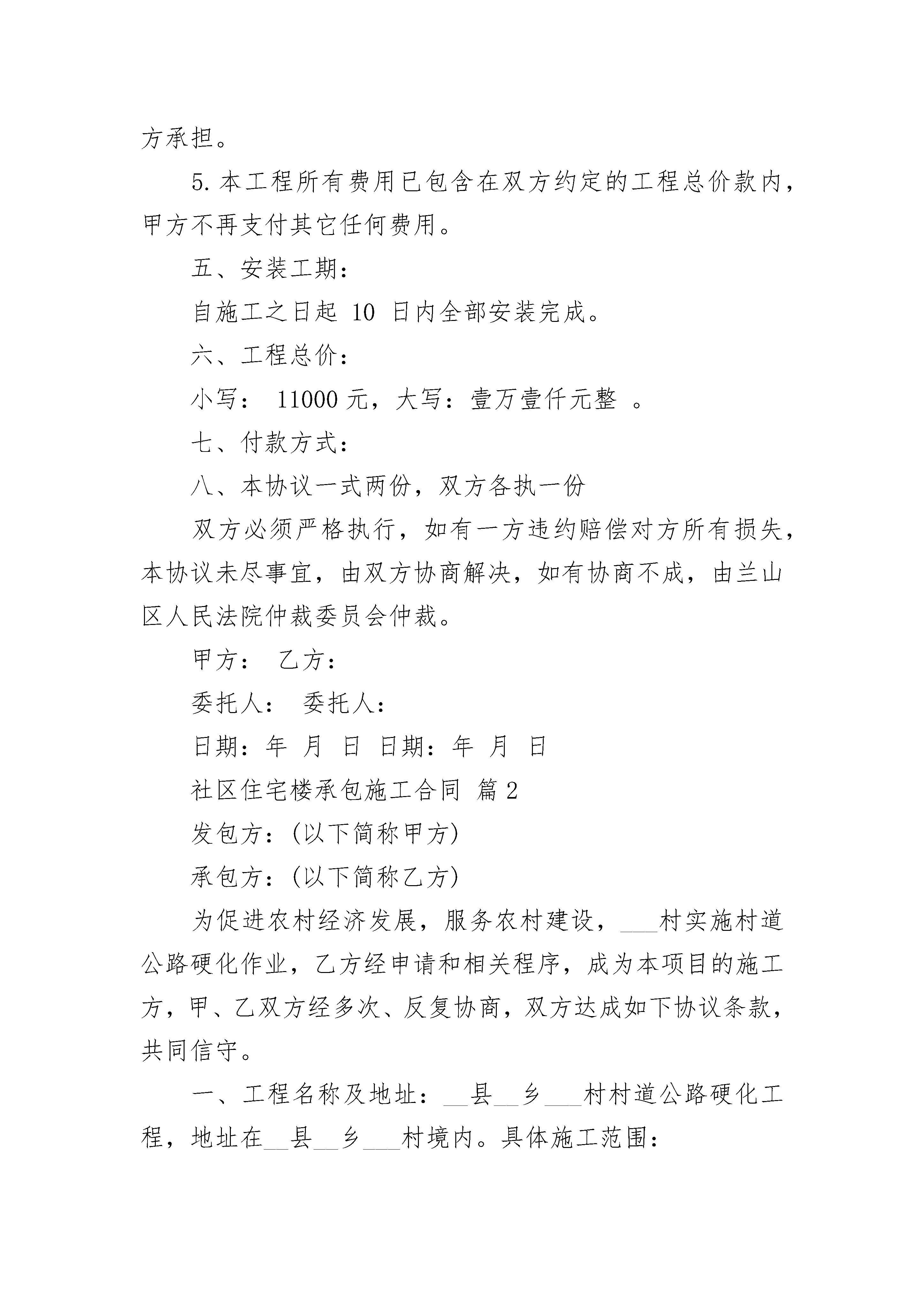 方承担。

5. 本工程所有费用已包含在双方约定的工程总价款内，甲方不再支付其它任何费用。

五、安装工期：

自施工之日起 10 日内全部安装完成。

六、工程总价：

小写： 11000 元，大写：壹万壹仟元整 。

七、付款方式：

八、本协议一式两份，双方各执一份

双方必须严格执行，如有一方违约赔偿对方所有损失，本协议未尽事宜，由双方协商解决，如有协商不成，由兰山区人民法院仲裁委员会仲裁。

甲方： 乙方：

委托人： 委托人：

日期：年 月 日 日期：年 月 日

社区住宅楼承包施工合同 篇 2

发包方：(以下简称甲方)

承包方：(以下简称乙方)

为促进农村经济发展，服务农村建设，___村实施村道公路硬化作业，乙方经申请和相关程序，成为本项目的施工方，甲、乙双方经多次、反复协商，双方达成如下协议条款，共同信守。

一、工程名称及地址：__县__乡___村村道公路硬化工程，地址在__县__乡___村境内。具体施工范围：